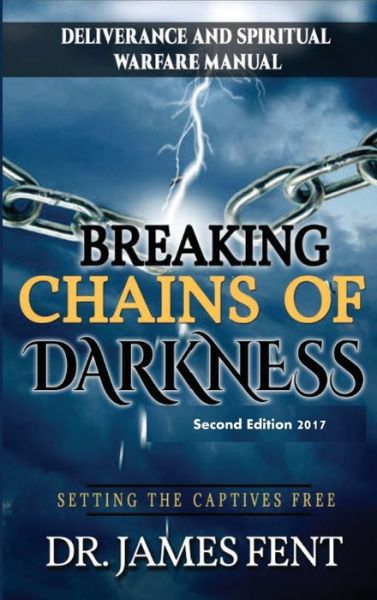 DELIVERANCE AND SPIRITUAL WARFARE MANUAL

BREAKING CHAINS OF DARKNESS

Second Edition 2017

SETTING THE CAPTIVES FREE

DR. JAMES FENT